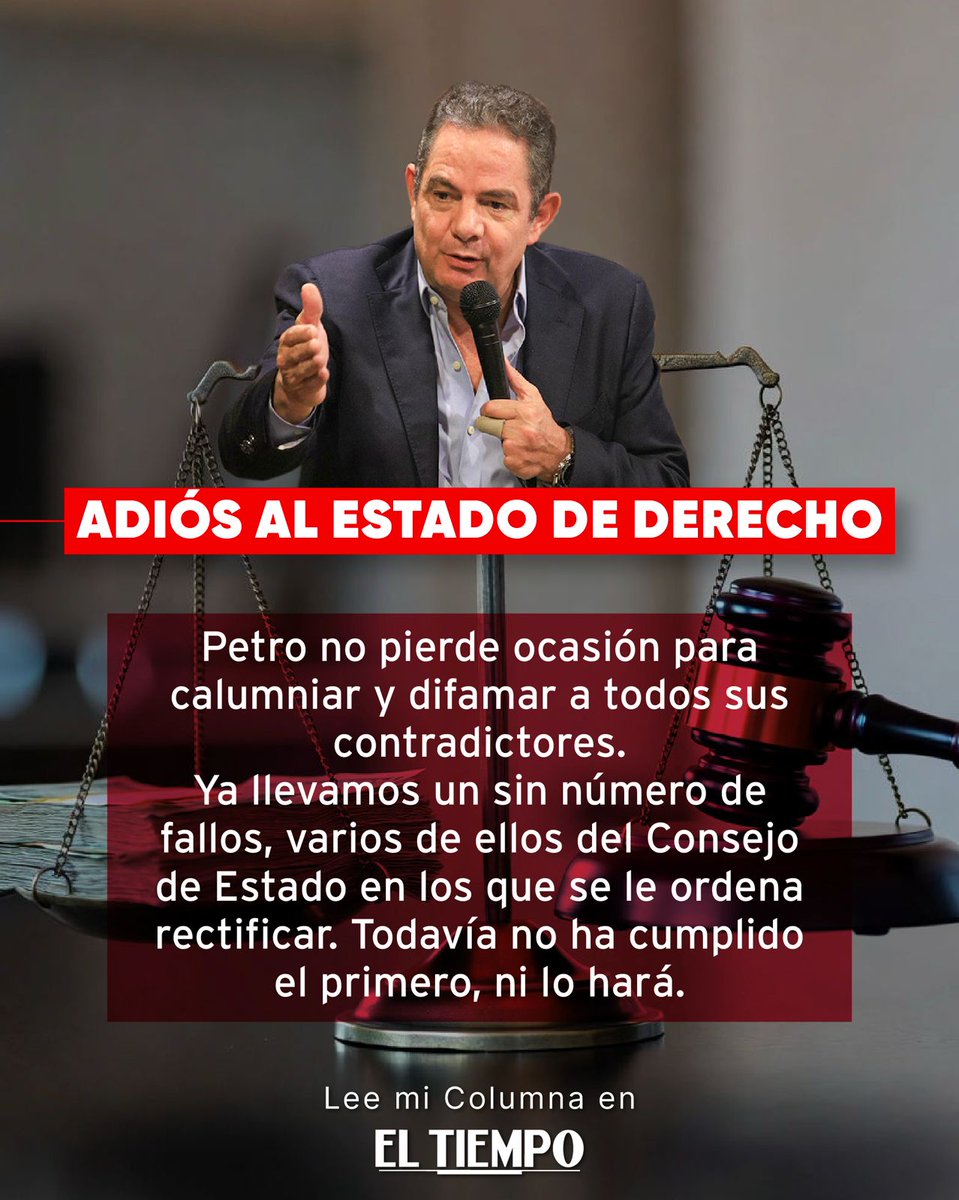 ADIÓS AL ESTADO DE DERECHO

Petro no pierde ocasión para calumniar y difamar a todos sus contradictores.
Ya llevamos un sin número de fallos, varios de ellos del Consejo de Estado en los que se le ordena rectificar. Todavía no ha cumplido el primero, ni lo hará.

Lee mi Columna en

EL TIEMPO